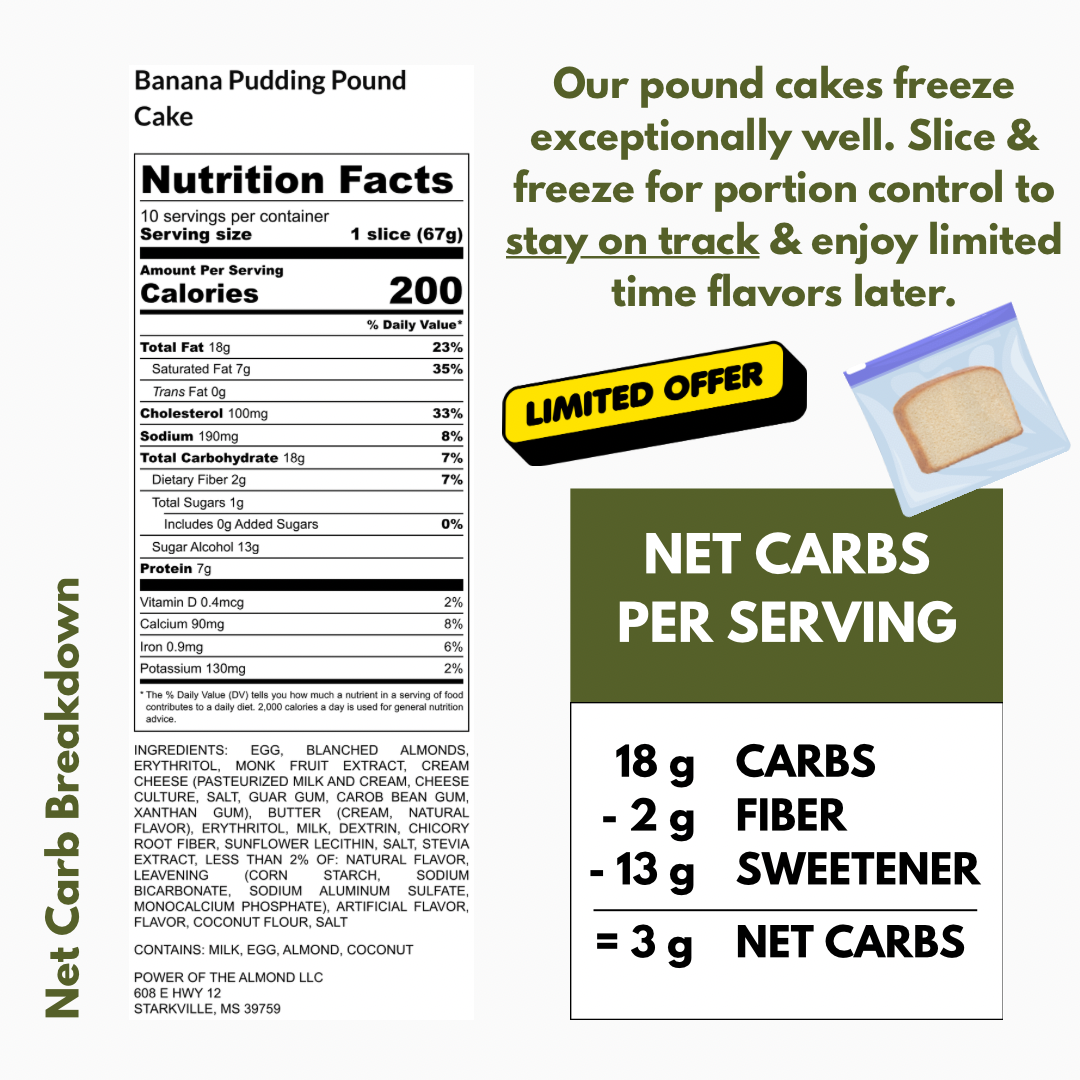 Net Carb Breakdown

Banana Pudding Pound Cake

Nutrition Facts
10 servings per container
Serving size 1 slice (67g)

Amount Per Serving
Calories 200

% Daily Value*

Total Fat 18g 23%
Saturated Fat 7g 35%
Trans Fat 0g
Cholesterol 100mg 33%
Sodium 190mg 8%
Total Carbohydrate 18g 7%
Dietary Fiber 2g 7%
Total Sugars 1g
Includes 0g Added Sugars 0%
Sugar Alcohol 13g
Protein 7g

Vitamin D 0.4mcg 2%
Calcium 90mg 8%
Iron 0.9mg 6%
Potassium 130mg 2%

* The % Daily Value (DV) tells you how much a nutrient in a serving of food contributes to a daily diet. 2,000 calories a day is used for general nutrition advice.

INGREDIENTS: EGG, BLANCHED ALMONDS, ERYTHRITOL, MONK FRUIT EXTRACT, CREAM CHEESE (PASTEURIZED MILK AND CREAM, CHEESE CULTURE, SALT, GUAR GUM, CAROB BEAN GUM, XANTHAN GUM), BUTTER (CREAM, NATURAL FLAVOR), ERYTHRITOL, MILK, DEXTRIN, CHICORY ROOT FIBER, SUNFLOWER LECITHIN, SALT, STEVIA EXTRACT, LESS THAN 2% OF: NATURAL FLAVOR, LEAVENING (CORN STARCH, SODIUM BICARBONATE, SODIUM ALUMINUM SULFATE, MONOCALCIUM PHOSPHATE), ARTIFICIAL FLAVOR, FLAVOR, COCONUT FLOUR, SALT

CONTAINS: MILK, EGG, ALMOND, COCONUT

POWER OF THE ALMOND LLC
608 E HWY 12
STARKVILLE, MS 39759

Our pound cakes freeze exceptionally well. Slice & freeze for portion control to stay on track & enjoy limited time flavors later.

LIMITED OFFER

NET CARBS PER SERVING

18 g CARBS
- 2 g FIBER
- 13 g SWEETENER
= 3 g NET CARBS